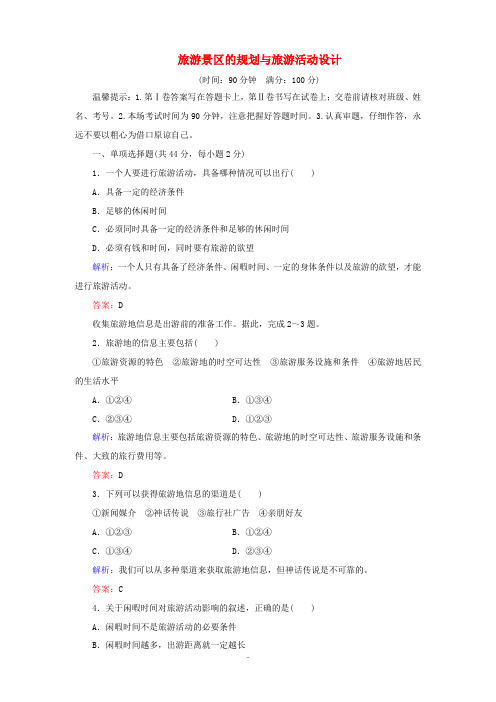 旅游景区的规划与旅游活动设计

(时间：90分钟　满分：100分)

温馨提示：1.第Ⅰ卷答案写在答题卡上，第Ⅱ卷书写在试卷上；交卷前请核对班级、姓名、考号。2.本场考试时间为90分钟，注意把握好答题时间。3.认真审题，仔细作答，永远不要以粗心为借口原谅自己。

一、单项选择题(共44分，每小题2分)

1．一个人要进行旅游活动，具备哪种情况可以出行(　　)

A．具备一定的经济条件

B．足够的休闲时间

C．必须同时具备一定的经济条件和足够的休闲时间

D．必须有钱和时间，同时要有旅游的欲望

解析：一个人只有具备了经济条件、闲暇时间、一定的身体条件以及旅游的欲望，才能进行旅游活动。

答案：D

收集旅游地信息是出游前的准备工作。据此，完成2～3题。

2．旅游地的信息主要包括(　　)

①旅游资源的特色　②旅游地的时空可达性　③旅游服务设施和条件　④旅游地居民的生活水平

A．①②④　　　　B．①③④

C．②③④　　　　D．①②③

解析：旅游地信息主要包括旅游资源的特色、旅游地的时空可达性、旅游服务设施和条件、大致的旅行费用等。

答案：D

3．下列可以获得旅游地信息的渠道是(　　)

①新闻媒介　②神话传说　③旅行社广告　④亲朋好友

A．①②③　　　　B．①②④

C．①③④　　　　D．②③④

解析：我们可以从多种渠道来获取旅游地信息，但神话传说是不可靠的。

答案：C

4．关于闲暇时间对旅游活动影响的叙述，正确的是(　　)

A．闲暇时间不是旅游活动的必要条件

B．闲暇时间越多，出游距离就一定越长